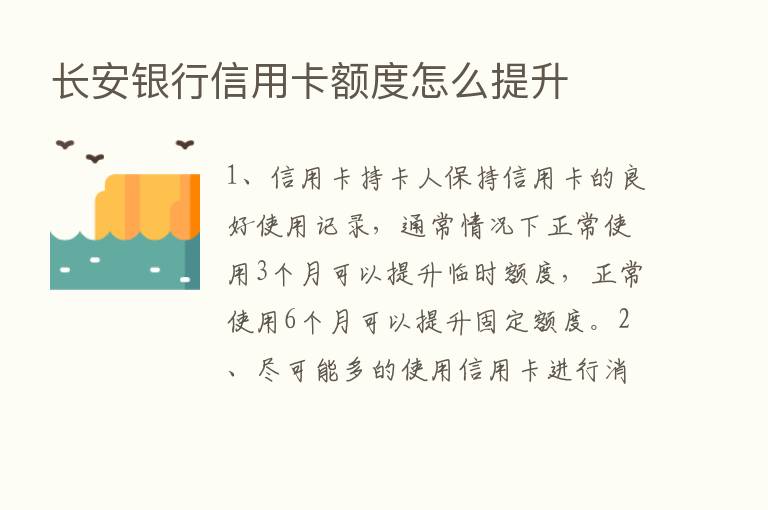 长安银行信用卡额度怎么提升

1、信用卡持卡人保持信用卡的良好使用记录，通常情况下正常使用3个月可以提升临时额度，正常使用6个月可以提升固定额度。2、尽可能多的使用信用卡进行消